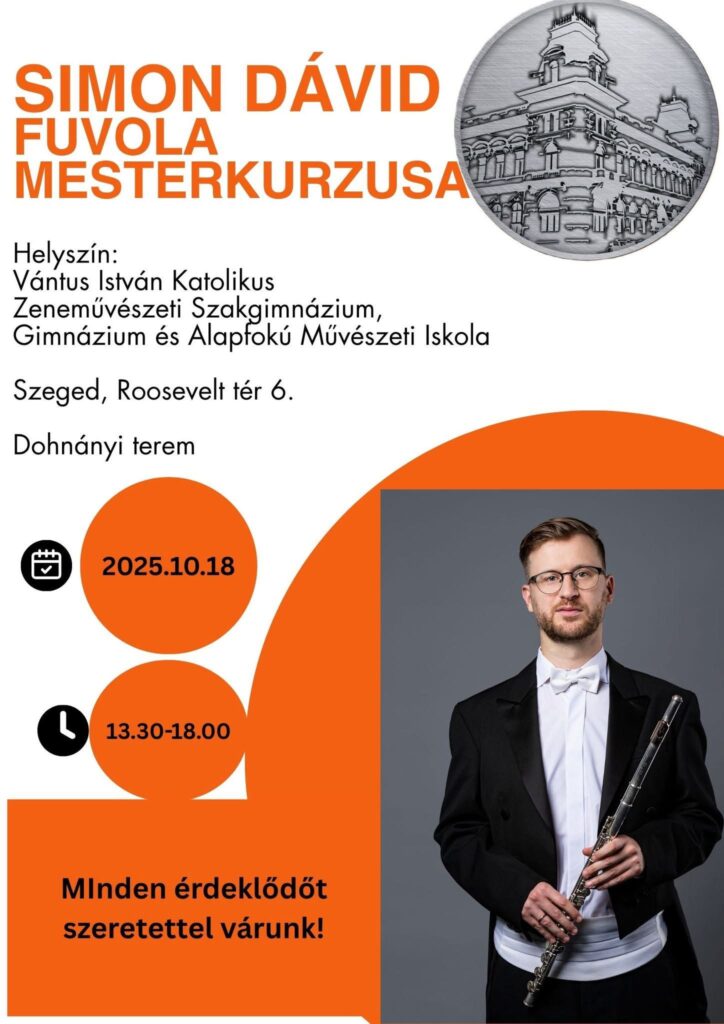 SIMON DÁVID
FUVOLA
MESTERKURZUSA

Helyszín:
Vántus István Katolikus Zeneművészeti Szakgimnázium, Gimnázium és Alapfokú Művészeti Iskola

Szeged, Roosevelt tér 6.

Dohnányi terem

2025.10.18

13.30-18.00

MInden érdeklődőt szeretettel várunk!